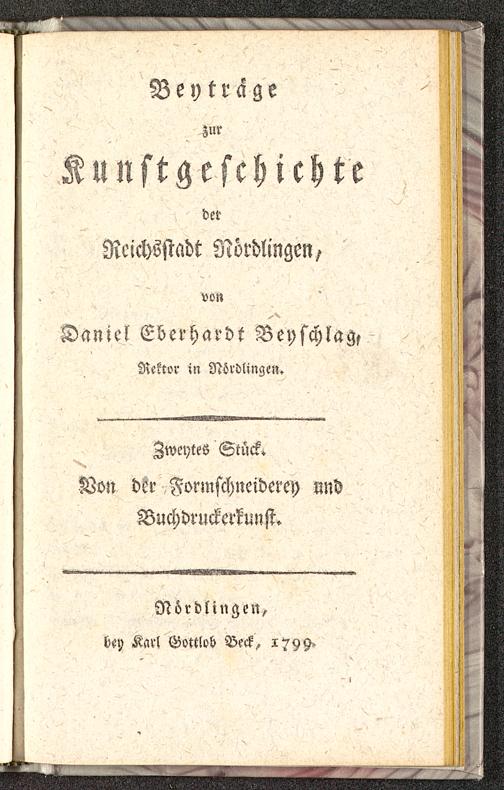 Beyträge
zur
Kunstgeschichte
der
Reichsstadt Nördlingen,
von
Daniel Eberhardt Beyschlag,
Rektor in Nördlingen.

Zweytes Stück.
Von der Formschneiderey und Buchdruckerkunst.

Nördlingen,
bey Karl Gottlob Beck, 1799.